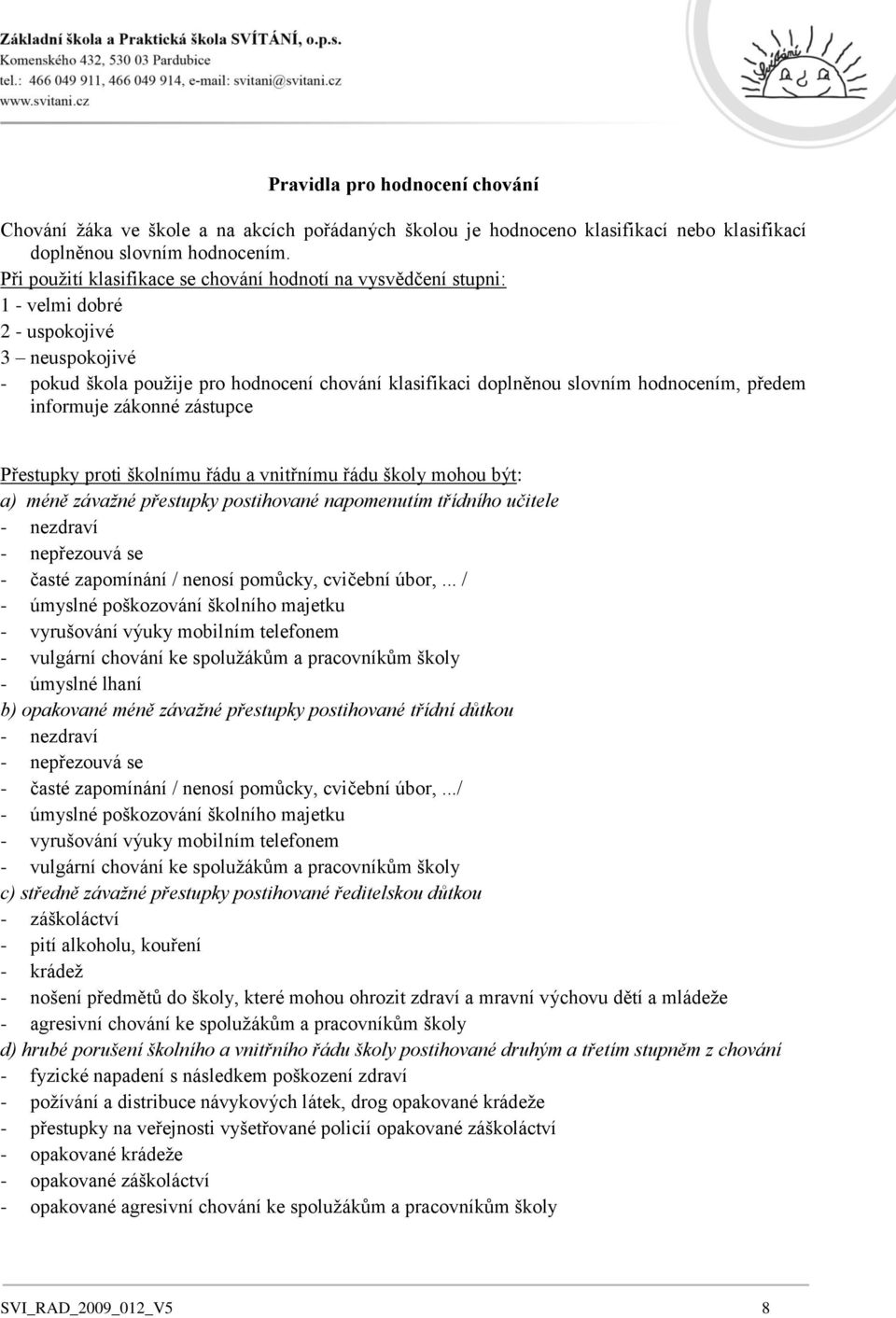 Základní škola a Praktická škola SVÍTÁNÍ, o.p.s.
Komenského 432, 530 03 Pardubice
tel.: 466 049 911, 466 049 914, e-mail: svitani@svitani.cz
www.svitani.cz

Svítání

Pravidla pro hodnocení chování

Chování žáka ve škole a na akcích pořádaných školou je hodnoceno klasifikací nebo klasifikací doplněnou slovním hodnocením.
Při použití klasifikace se chování hodnotí na vysvědčení stupni:
1 - velmi dobré
2 - uspokojivé
3 – neuspokojivé
- pokud škola použije pro hodnocení chování klasifikaci doplněnou slovním hodnocením, předem informuje zákonné zástupce

Přestupky proti školnímu řádu a vnitřnímu řádu školy mohou být:
a) méně závažné přestupky postihované napomenutím třídního učitele
- nezdraví
- nepřezouvá se
- časté zapomínání / nenosí pomůcky, cvičební úbor, ... /
- úmyslné poškozování školního majetku
- vyrušování výuky mobilním telefonem
- vulgární chování ke spolužákům a pracovníkům školy
- úmyslné lhaní
b) opakované méně závažné přestupky postihované třídní důtkou
- nezdraví
- nepřezouvá se
- časté zapomínání / nenosí pomůcky, cvičební úbor, .../
- úmyslné poškozování školního majetku
- vyrušování výuky mobilním telefonem
- vulgární chování ke spolužákům a pracovníkům školy
c) středně závažné přestupky postihované ředitelskou důtkou
- záškoláctví
- pití alkoholu, kouření
- krádež
- nošení předmětů do školy, které mohou ohrozit zdraví a mravní výchovu dětí a mládeže
- agresivní chování ke spolužákům a pracovníkům školy
d) hrubé porušení školního a vnitřního řádu školy postihované druhým a třetím stupněm z chování
- fyzické napadení s následkem poškození zdraví
- požívání a distribuce návykových látek, drog opakované krádeže
- přestupky na veřejnosti vyšetřované policií opakované záškoláctví
- opakované krádeže
- opakované záškoláctví
- opakované agresivní chování ke spolužákům a pracovníkům školy

SVI_RAD_2009_012_V5 8